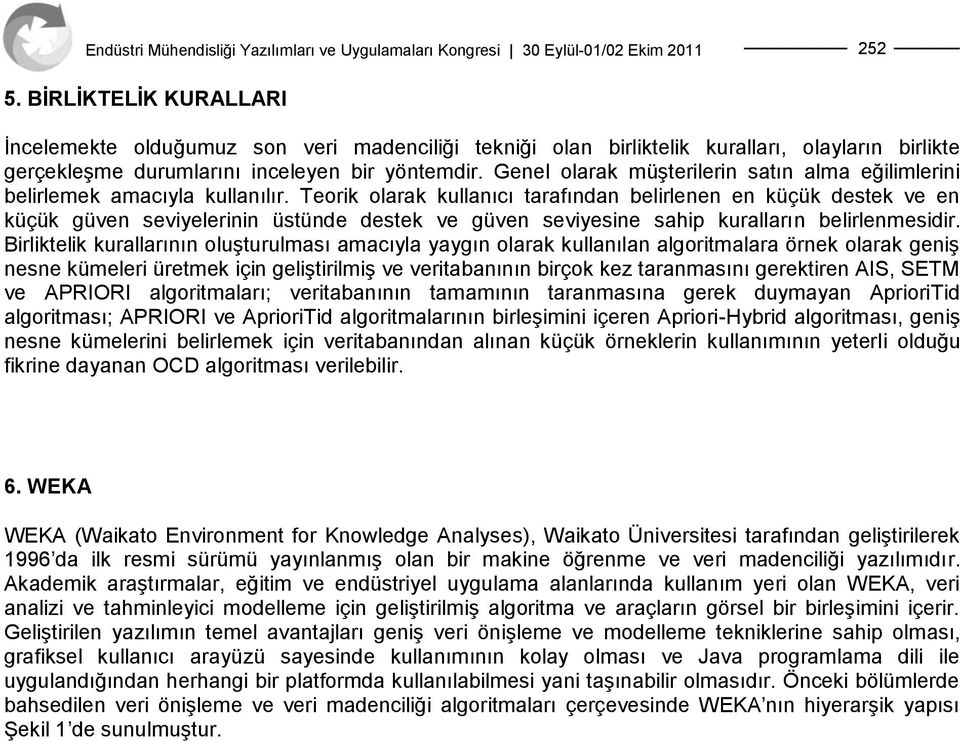 Endüstri Mühendisliği Yazılımları ve Uygulamaları Kongresi | 30 Eylül-01/02 Ekim 2011 252

5. BİRLİKTELİK KURALLARI

İncelemekte olduğumuz son veri madenciliği tekniği olan birliktelik kuralları, olayların birlikte gerçekleşme durumlarını inceleyen bir yöntemdir. Genel olarak müşterilerin satın alma eğilimlerini belirlemek amacıyla kullanılır. Teorik olarak kullanıcı tarafından belirlenen en küçük destek ve en küçük güven seviyelerinin üstünde destek ve güven seviyesine sahip kuralların belirlenmesidir. Birliktelik kurallarının oluşturulması amacıyla yaygın olarak kullanılan algoritmalara örnek olarak geniş nesne kümeleri üretmek için geliştirilmiş ve veritabanının birçok kez taranmasını gerektiren AIS, SETM ve APRIORI algoritmaları; veritabanının tamamının taranmasına gerek duymayan AprioriTid algoritması; APRIORI ve AprioriTid algoritmalarının birleşimini içeren Apriori-Hybrid algoritması, geniş nesne kümelerini belirlemek için veritabanından alınan küçük örneklerin kullanımının yeterli olduğu fikrine dayanan OCD algoritması verilebilir.

6. WEKA

WEKA (Waikato Environment for Knowledge Analyses), Waikato Üniversitesi tarafından geliştirilerek 1996'da ilk resmi sürümü yayınlanmış olan bir makine öğrenme ve veri madenciliği yazılımıdır. Akademik araştırmalar, eğitim ve endüstriyel uygulama alanlarında kullanım yeri olan WEKA, veri analizi ve tahminleyici modelleme için geliştirilmiş algoritma ve araçların görsel bir birleşimini içerir. Geliştirilen yazılımın temel avantajları geniş veri önişleme ve modelleme tekniklerine sahip olması, grafiksel kullanıcı arayüzü sayesinde kullanımının kolay olması ve Java programlama dili ile uygulandığından herhangi bir platformda kullanılabilmesi yani taşınabilir olmasıdır. Önceki bölümlerde bahsedilen veri önişleme ve veri madenciliği algoritmaları çerçevesinde WEKA'nın hiyerarşik yapısı Şekil 1'de sunulmuştur.